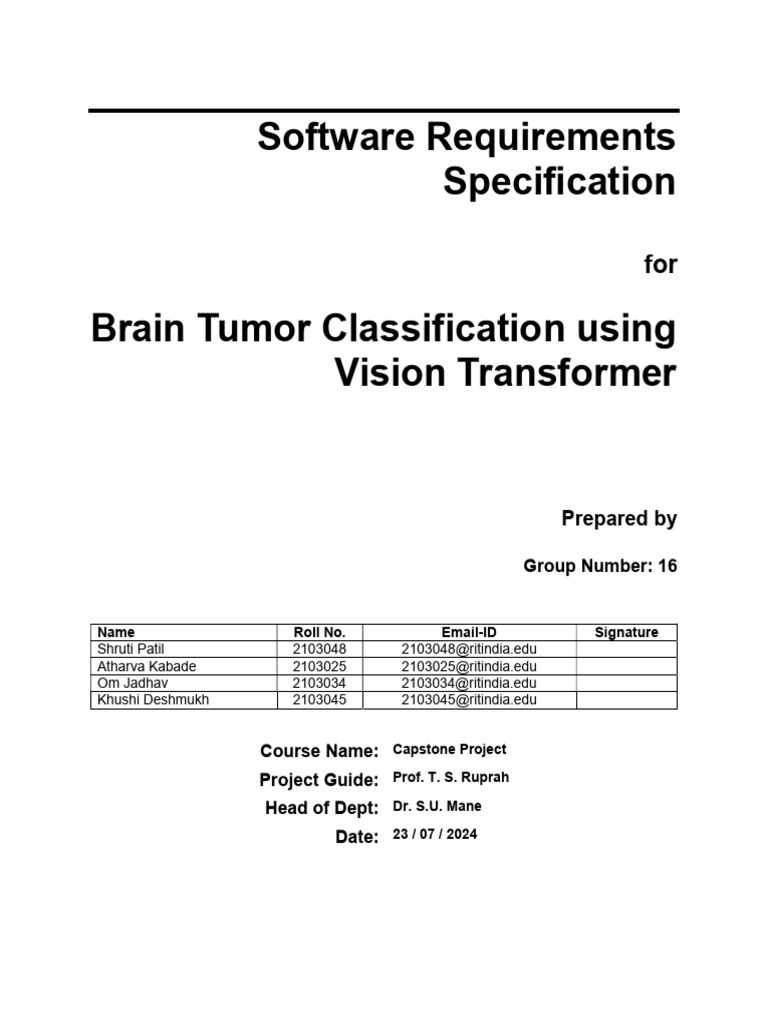 Software Requirements Specification

for

Brain Tumor Classification using Vision Transformer

Prepared by

Group Number: 16

| Name | Roll No. | Email-ID | Signature |
|---|---|---|---|
| Shruti Patil | 2103048 | 2103048@ritindia.edu | |
| Atharva Kabade | 2103025 | 2103025@ritindia.edu | |
| Om Jadhav | 2103034 | 2103034@ritindia.edu | |
| Khushi Deshmukh | 2103045 | 2103045@ritindia.edu | |

Course Name: Capstone Project
Project Guide: Prof. T. S. Ruprah
Head of Dept: Dr. S.U. Mane
Date: 23 / 07 / 2024